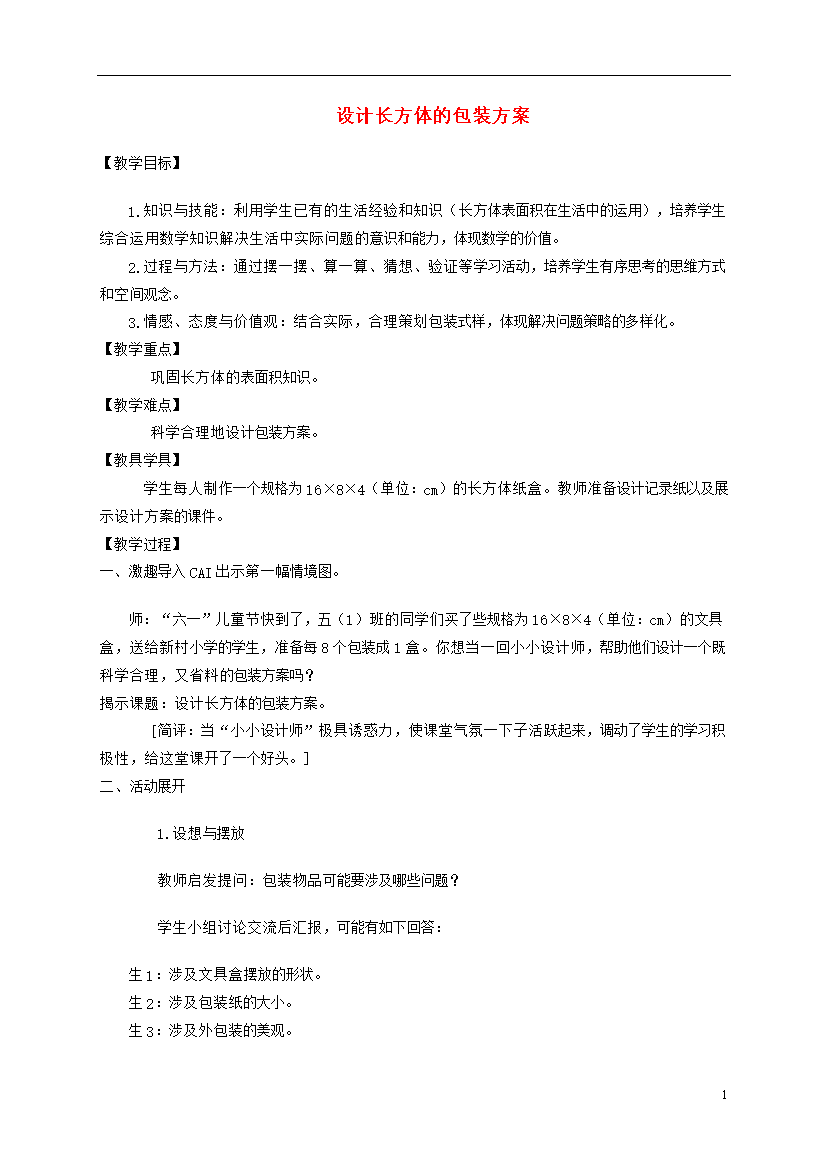 设计长方体的包装方案

【教学目标】

1.知识与技能：利用学生已有的生活经验和知识（长方体表面积在生活中的运用），培养学生综合运用数学知识解决生活中实际问题的意识和能力，体现数学的价值。

2.过程与方法：通过摆一摆、算一算、猜想、验证等学习活动，培养学生有序思考的思维方式和空间观念。

3.情感、态度与价值观：结合实际，合理策划包装式样，体现解决问题策略的多样化。

【教学重点】

巩固长方体的表面积知识。

【教学难点】

科学合理地设计包装方案。

【教具学具】

学生每人制作一个规格为16×8×4（单位：cm）的长方体纸盒。教师准备设计记录纸以及展示设计方案的课件。

【教学过程】

一、激趣导入CAI出示第一幅情境图。

师：“六一”儿童节快到了，五（1）班的同学们买了些规格为16×8×4（单位：cm）的文具盒，送给新村小学的学生，准备每8个包装成1盒。你想当一回小小设计师，帮助他们设计一个既科学合理，又省料的包装方案吗？

揭示课题：设计长方体的包装方案。

[简评：当“小小设计师”极具诱惑力，使课堂气氛一下子活跃起来，调动了学生的学习积极性，给这堂课开了一个好头。]

二、活动展开

1.设想与摆放

教师启发提问：包装物品可能要涉及哪些问题？

学生小组讨论交流后汇报，可能有如下回答：

生1：涉及文具盒摆放的形状。

生2：涉及包装纸的大小。

生3：涉及外包装的美观。

1